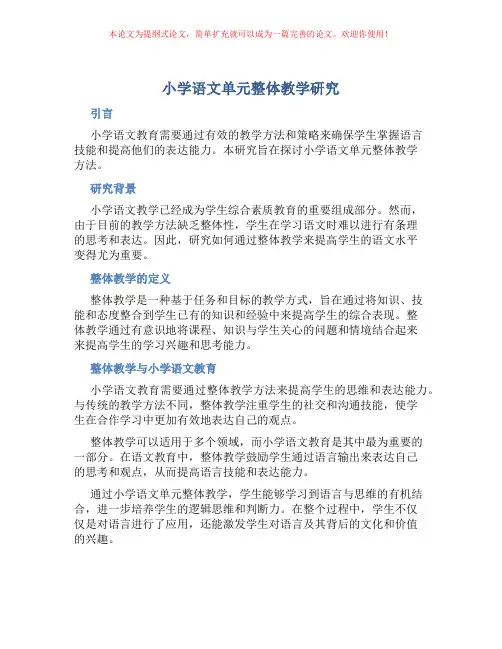 本论文为提纲式论文，简单扩充就可以成为一篇完善的论文。欢迎你使用！

小学语文单元整体教学研究

引言

小学语文教育需要通过有效的教学方法和策略来确保学生掌握语言技能和提高他们的表达能力。本研究旨在探讨小学语文单元整体教学方法。

研究背景

小学语文教学已经成为学生综合素质教育的重要组成部分。然而，由于目前的教学方法缺乏整体性，学生在学习语文时难以进行有条理的思考和表达。因此，研究如何通过整体教学来提高学生的语文水平变得尤为重要。

整体教学的定义

整体教学是一种基于任务和目标的教学方式，旨在通过将知识、技能和态度整合到学生已有的知识和经验中来提高学生的综合表现。整体教学通过有意识地将课程、知识与学生关心的问题和情境结合起来来提高学生的学习兴趣和思考能力。

整体教学与小学语文教育

小学语文教育需要通过整体教学方法来提高学生的思维和表达能力。与传统的教学方法不同，整体教学注重学生的社交和沟通技能，使学生在合作学习中更加有效地表达自己的观点。

整体教学可以适用于多个领域，而小学语文教育是其中最为重要的一部分。在语文教育中，整体教学鼓励学生通过语言输出来表达自己的思考和观点，从而提高语言技能和表达能力。

通过小学语文单元整体教学，学生能够学习到语言与思维的有机结合，进一步培养学生的逻辑思维和判断力。在整个过程中，学生不仅仅是对语言进行了应用，还能激发学生对语言及其背后的文化和价值的兴趣。